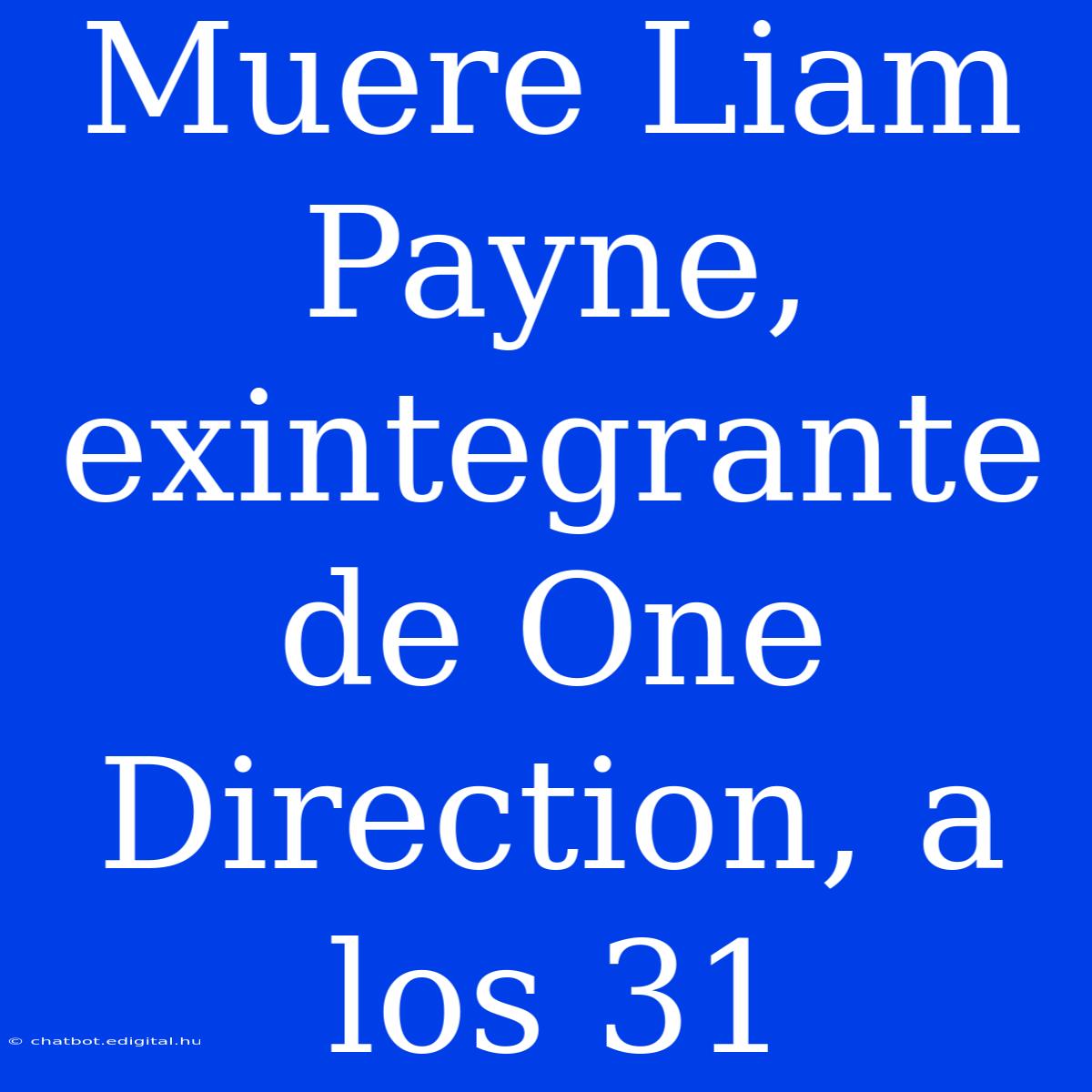 Muere Liam Payne, exintegrante de One Direction, a los 31

© chatbot.edigital.hu